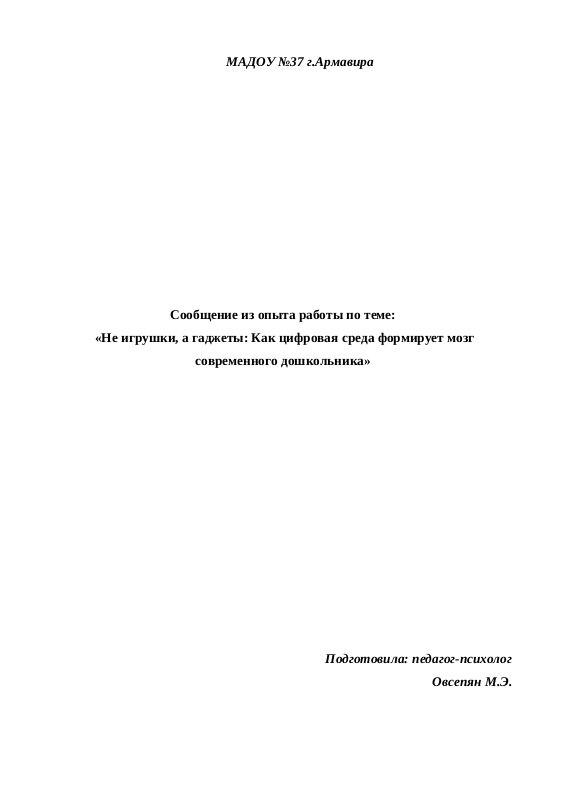 МАДОУ №37 г.Армавира

Сообщение из опыта работы по теме:
«Не игрушки, а гаджеты: Как цифровая среда формирует мозг современного дошкольника»

Подготовила: педагог-психолог
Овсепян М.Э.